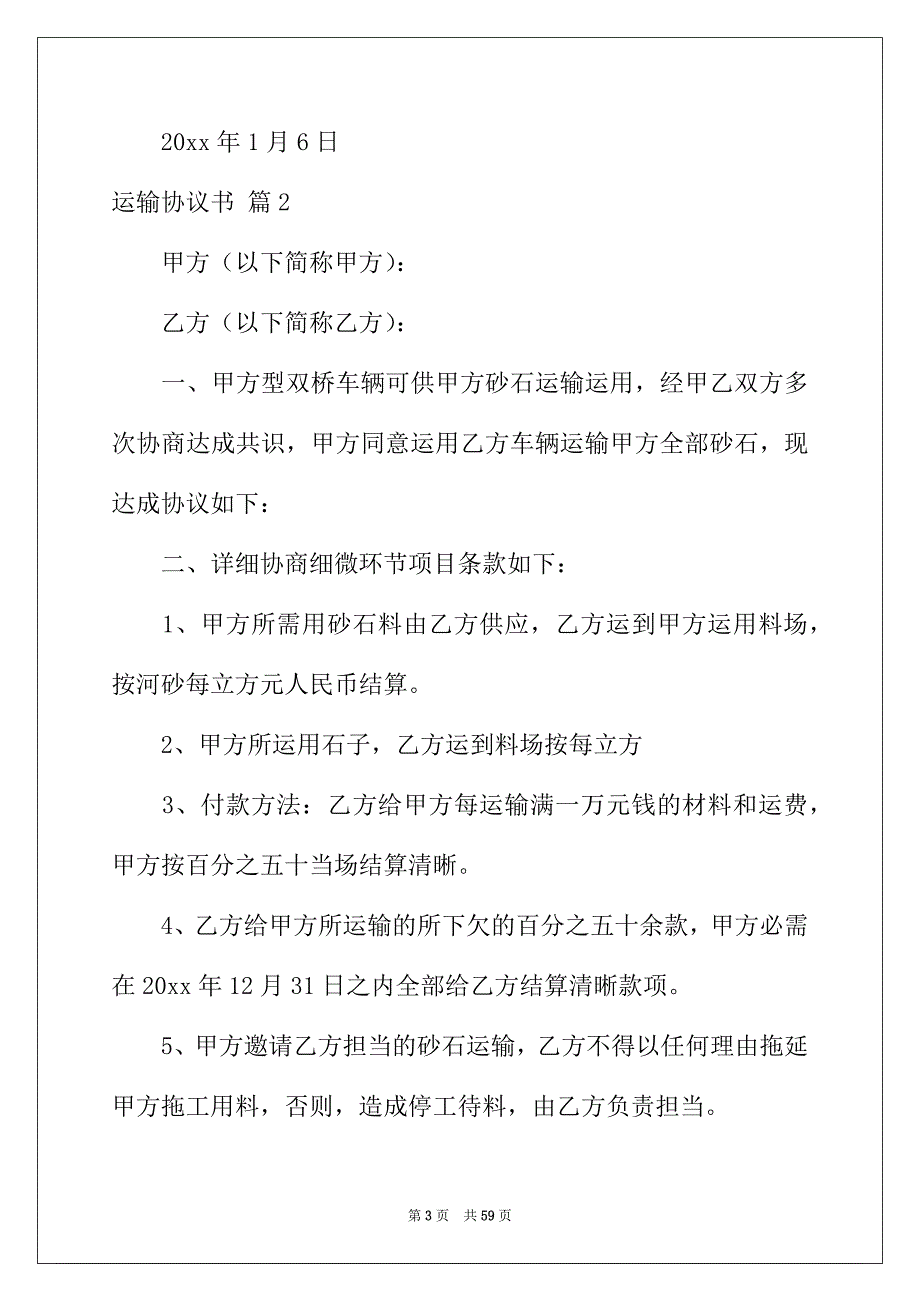 20xx 年 1 月 6 日

运输协议书 篇 2

甲方（以下简称甲方）：

乙方（以下简称乙方）：

一、甲方型双桥车辆可供甲方砂石运输运用，经甲乙双方多次协商达成共识，甲方同意运用乙方车辆运输甲方全部砂石，现达成协议如下：

二、详细协商细微环节项目条款如下：

1、甲方所需用砂石料由乙方供应，乙方运到甲方运用料场，按河砂每立方元人民币结算。

2、甲方所运用石子，乙方运到料场按每立方

3、付款方法：乙方给甲方每运输满一万元钱的材料和运费，甲方按百分之五十当场结算清晰。

4、乙方给甲方所运输的所下欠的百分之五十余款，甲方必需在 20xx 年 12 月 31 日之内全部给乙方结算清晰款项。

5、甲方邀请乙方担当的砂石运输，乙方不得以任何理由拖延甲方拖工用料，否则，造成停工待料，由乙方负责担当。

第 3 页 共 59 页